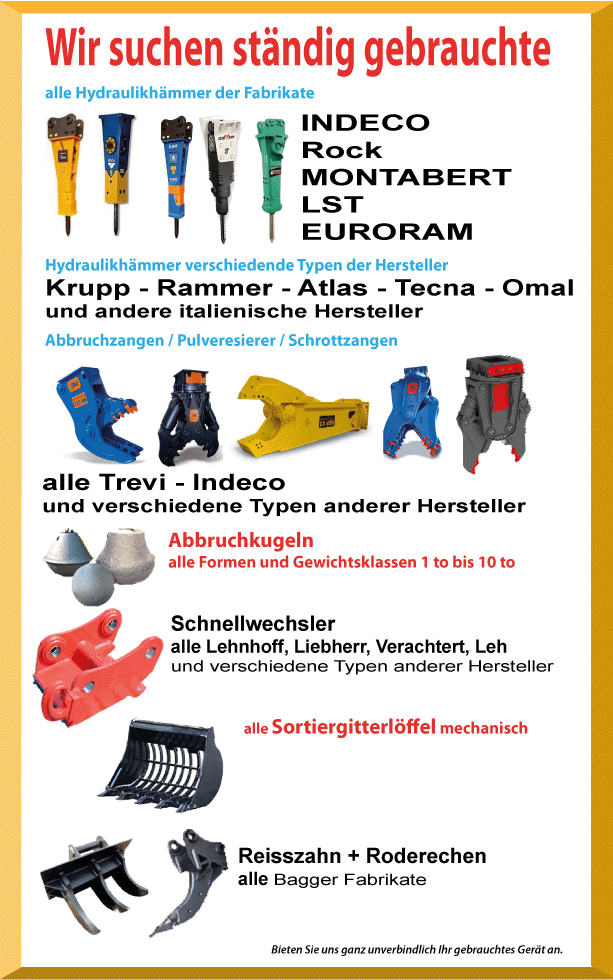 Wir suchen ständig gebrauchte

alle Hydraulikhämmer der Fabrikate

INDECO
Rock
MONTABERT
LST
EURORAM

Hydraulikhämmer verschiedende Typen der Hersteller

Krupp - Rammer - Atlas - Tecna - Omal
und andere italienische Hersteller

Abbruchzangen / Pulveresierer / Schrottzangen

alle Trevi - Indeco
und verschiedene Typen anderer Hersteller

Abbruchkugeln
alle Formen und Gewichtsklassen 1 to bis 10 to

Schnellwechsler
alle Lehnhoff, Liebherr, Verachtert, Leh
und verschiedene Typen anderer Hersteller

alle Sortiergitterlöffel mechanisch

Reisszahn + Roderechen
alle Bagger Fabrikate

Bieten Sie uns ganz unverbindlich Ihr gebrauchtes Gerät an.